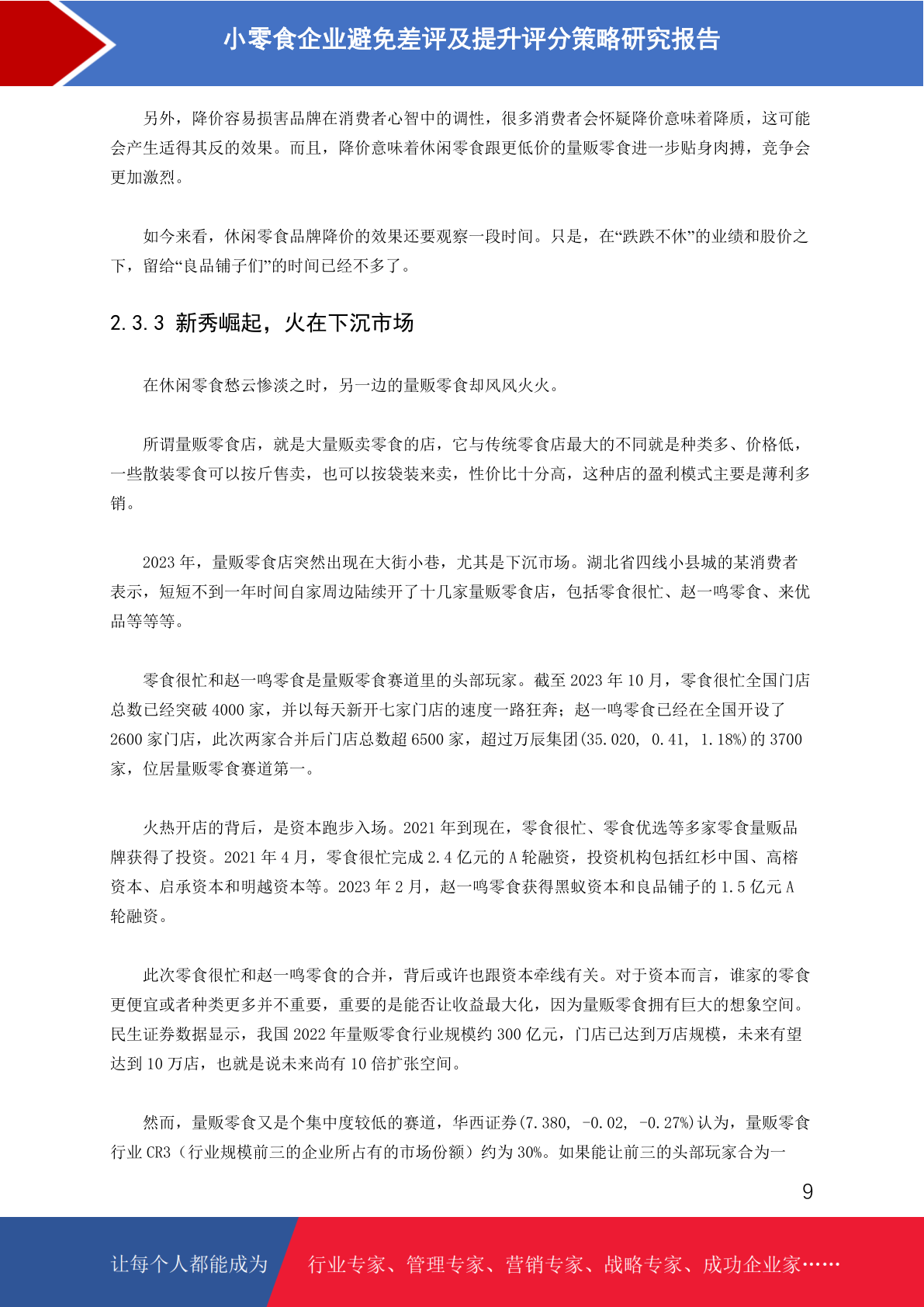 小零食企业避免差评及提升评分策略研究报告

另外，降价容易损害品牌在消费者心智中的调性，很多消费者会怀疑降价意味着降质，这可能会产生适得其反的效果。而且，降价意味着休闲零食跟更低价的量贩零食进一步贴身肉搏，竞争会更加激烈。

如今来看，休闲零食品牌降价的效果还要观察一段时间。只是，在“跌跌不休”的业绩和股价之下，留给“良品铺子们”的时间已经不多了。

2.3.3 新秀崛起，火在下沉市场

在休闲零食愁云惨淡之时，另一边的量贩零食却风风火火。

所谓量贩零食店，就是大量贩卖零食的店，它与传统零食店最大的不同就是种类多、价格低，一些散装零食可以按斤售卖，也可以按袋装来卖，性价比十分高，这种店的盈利模式主要是薄利多销。

2023 年，量贩零食店突然出现在大街小巷，尤其是下沉市场。湖北省四线小县城的某消费者表示，短短不到一年时间自家周边陆续开了十几家量贩零食店，包括零食很忙、赵一鸣零食、来优品等等等。

零食很忙和赵一鸣零食是量贩零食赛道里的头部玩家。截至 2023 年 10 月，零食很忙全国门店总数已经突破 4000 家，并以每天新开七家门店的速度一路狂奔；赵一鸣零食已经在全国开设了 2600 家门店，此次两家合并后门店总数超 6500 家，超过万辰集团(35.020, 0.41, 1.18%)的 3700 家，位居量贩零食赛道第一。

火热开店的背后，是资本跑步入场。2021 年到现在，零食很忙、零食优选等多家零食量贩品牌获得了投资。2021 年 4 月，零食很忙完成 2.4 亿元的 A 轮融资，投资机构包括红杉中国、高榕资本、启承资本和明越资本等。2023 年 2 月，赵一鸣零食获得黑蚁资本和良品铺子的 1.5 亿元 A 轮融资。

此次零食很忙和赵一鸣零食的合并，背后或许也跟资本牵线有关。对于资本而言，谁家的零食更便宜或者种类更多并不重要，重要的是能否让收益最大化，因为量贩零食拥有巨大的想象空间。民生证券数据显示，我国 2022 年量贩零食行业规模约 300 亿元，门店已达到万店规模，未来有望达到 10 万店，也就是说未来尚有 10 倍扩张空间。

然而，量贩零食又是个集中度较低的赛道，华西证券(7.380, -0.02, -0.27%)认为，量贩零食行业 CR3（行业规模前三的企业所占有的市场份额）约为 30%。如果能让前三的头部玩家合为一

9

让每个人都能成为 行业专家、管理专家、营销专家、战略专家、成功企业家……